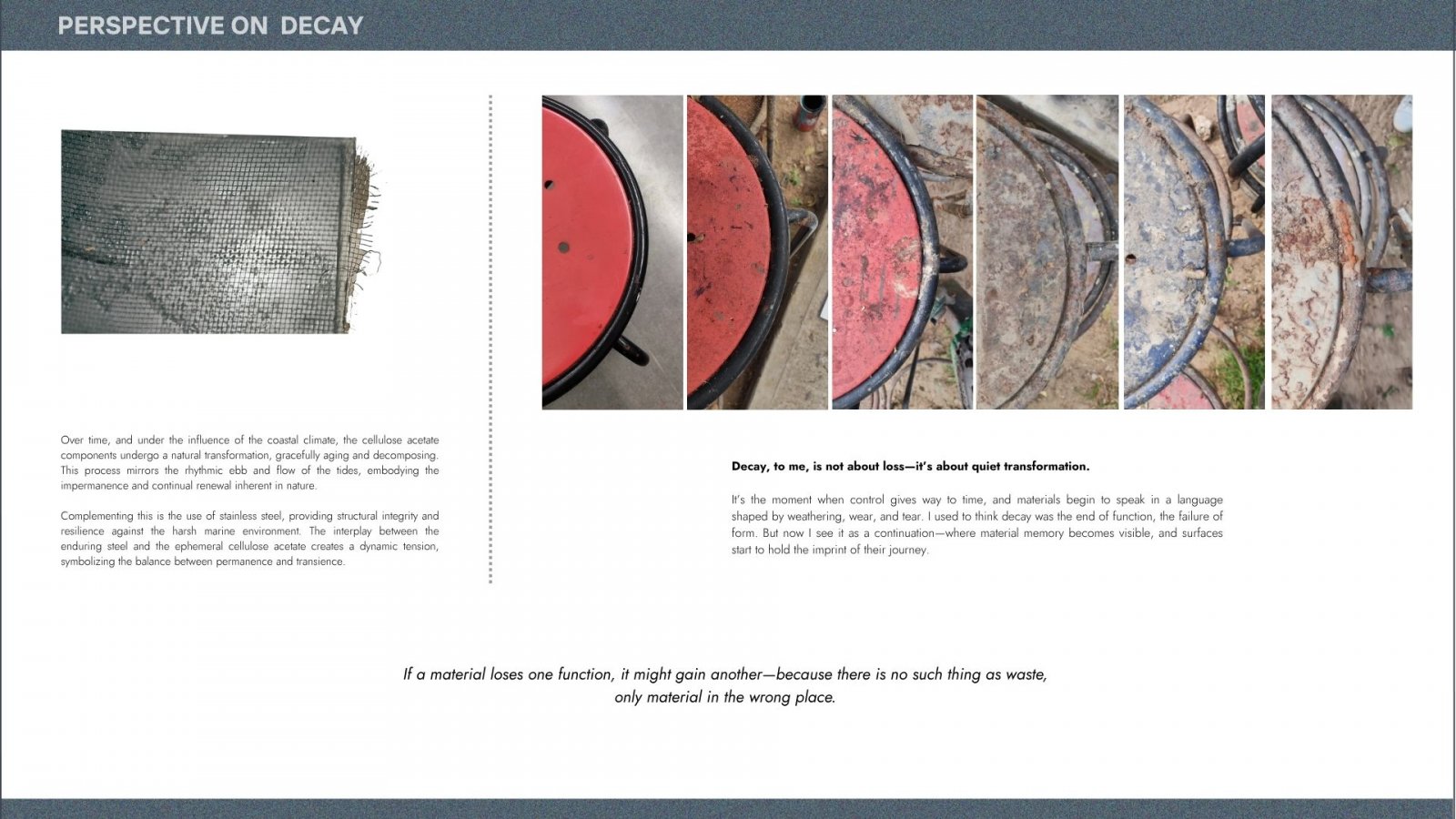 PERSPECTIVE ON DECAY

Over time, and under the influence of the coastal climate, the cellulose acetate components undergo a natural transformation, gracefully aging and decomposing. This process mirrors the rhythmic ebb and flow of the tides, embodying the impermanence and continual renewal inherent in nature.

Complementing this is the use of stainless steel, providing structural integrity and resilience against the harsh marine environment. The interplay between the enduring steel and the ephemeral cellulose acetate creates a dynamic tension, symbolizing the balance between permanence and transience.

Decay, to me, is not about loss—it's about quiet transformation.

It's the moment when control gives way to time, and materials begin to speak in a language shaped by weathering, wear, and tear. I used to think decay was the end of function, the failure of form. But now I see it as a continuation—where material memory becomes visible, and surfaces start to hold the imprint of their journey.

If a material loses one function, it might gain another—because there is no such thing as waste, only material in the wrong place.